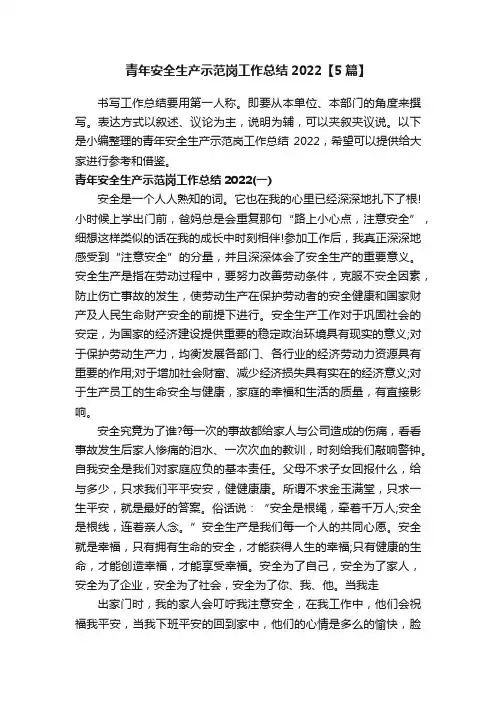 青年安全生产示范岗工作总结 2022【5 篇】

书写工作总结要用第一人称。即要从本单位、本部门的角度来撰写。表达方式以叙述、议论为主，说明为辅，可以夹叙夹议说。以下是小编整理的青年安全生产示范岗工作总结 2022，希望可以提供给大家进行参考和借鉴。

青年安全生产示范岗工作总结 2022(一)

安全是一个人人熟知的词。它也在我的心里已经深深地扎下了根!小时候上学出门前，爸妈总是会重复那句“路上小心点，注意安全”，细想这样类似的话在我的成长中时刻相伴!参加工作后，我真正深深地感受到“注意安全”的分量，并且深深体会了安全生产的重要意义。安全生产是指在劳动过程中，要努力改善劳动条件，克服不安全因素，防止伤亡事故的发生，使劳动生产在保护劳动者的安全健康和国家财产及人民生命财产安全的前提下进行。安全生产工作对于巩固社会的安定，为国家的经济建设提供重要的稳定政治环境具有现实的意义;对于保护劳动生产力，均衡发展各部门、各行业的经济劳动力资源具有重要的作用;对于增加社会财富、减少经济损失具有实在的经济意义;对于生产员工的生命安全与健康，家庭的幸福和生活的质量，有直接影响。

安全究竟为了谁?每一次的事故都给家人与公司造成的伤痛，看看事故发生后家人惨痛的泪水、一次次血的教训，时刻给我们敲响警钟。自我安全是我们对家庭应负的基本责任。父母不求子女回报什么，给与多少，只求我们平平安安，健健康康。所谓不求金玉满堂，只求一生平安，就是最好的答案。俗话说：“安全是根绳，牵着千万人;安全是根线，连着亲人念。”安全生产是我们每一个人的共同心愿。安全就是幸福，只有拥有生命的安全，才能获得人生的幸福;只有健康的生命，才能创造幸福，才能享受幸福。安全为了自己，安全为了家人，安全为了企业，安全为了社会，安全为了你、我、他。当我走

出家门时，我的家人会叮咛我注意安全，在我工作中，他们会祝福我平安，当我下班平安的回到家中，他们的心情是多么的愉快，脸